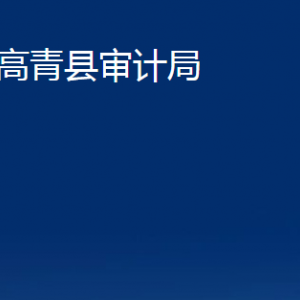 高青县审计局